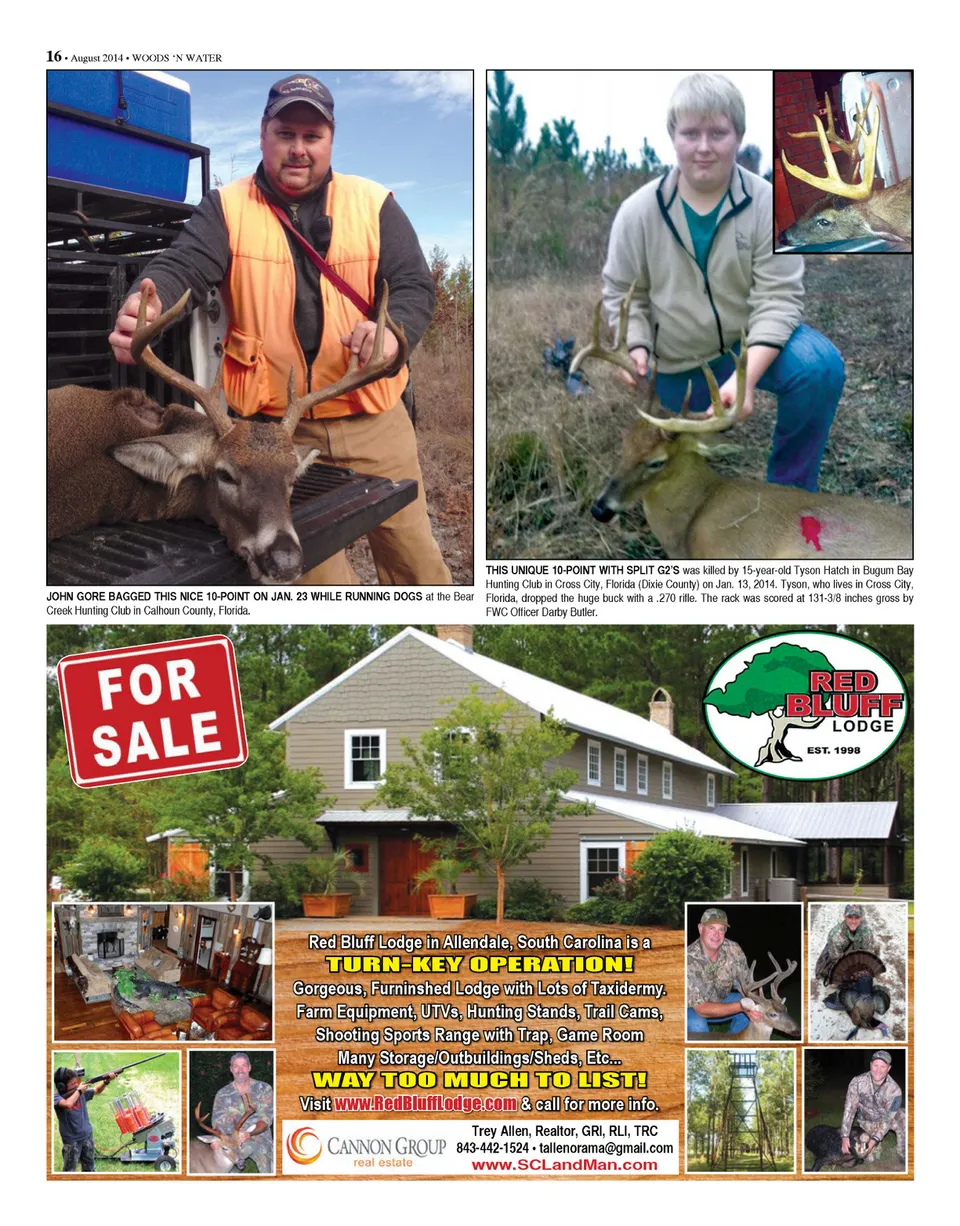 16 • August 2014 • WOODS 'N WATER

JOHN GORE BAGGED THIS NICE 10-POINT ON JAN. 23 WHILE RUNNING DOGS at the Bear Creek Hunting Club in Calhoun County, Florida.

THIS UNIQUE 10-POINT WITH SPLIT G2'S was killed by 15-year-old Tyson Hatch in Bugum Bay Hunting Club in Cross City, Florida (Dixie County) on Jan. 13, 2014. Tyson, who lives in Cross City, Florida, dropped the huge buck with a .270 rifle. The rack was scored at 131-3/8 inches gross by FWC Officer Darby Butler.

FOR SALE

RED BLUFF LODGE
EST. 1998

Red Bluff Lodge in Allendale, South Carolina is a
TURN-KEY OPERATION!
Gorgeous, Furninshed Lodge with Lots of Taxidermy.
Farm Equipment, UTVs, Hunting Stands, Trail Cams,
Shooting Sports Range with Trap, Game Room
Many Storage/Outbuildings/Sheds, Etc...
WAY TOO MUCH TO LIST!
Visit www.RedBluffLodge.com & call for more info.

CANNON GROUP
real estate

Trey Allen, Realtor, GRI, RLI, TRC
843-442-1524 • tallenorama@gmail.com
www.SCLandMan.com